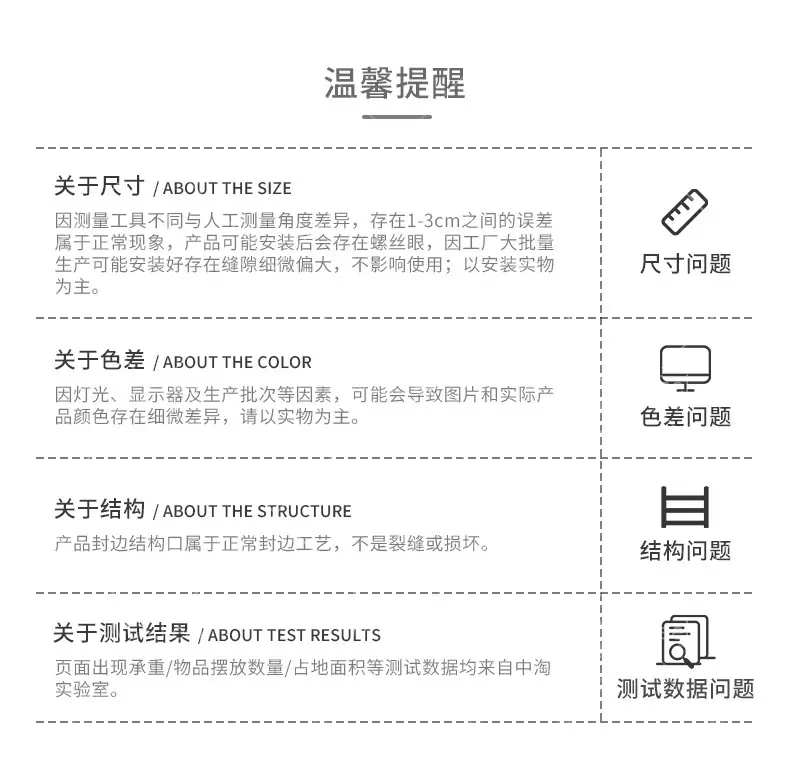 温馨提醒

关于尺寸 / ABOUT THE SIZE

因测量工具不同与人工测量角度差异，存在1-3cm之间的误差属于正常现象，产品可能安装后会存在螺丝眼，因工厂大批量生产可能安装好存在缝隙细微偏大，不影响使用；以安装实物为主。

尺寸问题

关于色差 / ABOUT THE COLOR

因灯光、显示器及生产批次等因素，可能会导致图片和实际产品颜色存在细微差异，请以实物为主。

色差问题

关于结构 / ABOUT THE STRUCTURE

产品封边结构口属于正常封边工艺，不是裂缝或损坏。

结构问题

关于测试结果 / ABOUT TEST RESULTS

页面出现承重/物品摆放数量/占地面积等测试数据均来自中淘实验室。

测试数据问题